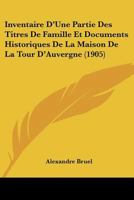 Inventaire D'Une Partie Des Titres De Famille Et Documents Historiques De La Maison De La Tour D'Auvergne (1905)

Alexandre Bruel